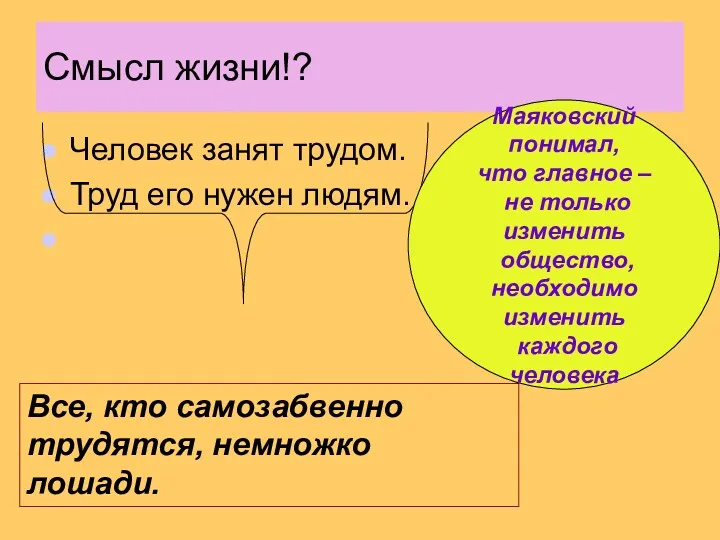 Смысл жизни!?

Человек занят трудом.
Труд его нужен людям.

Маяковский понимал, что главное – не только изменить общество, необходимо изменить каждого человека

Все, кто самозабвенно трудятся, немножко лошади.